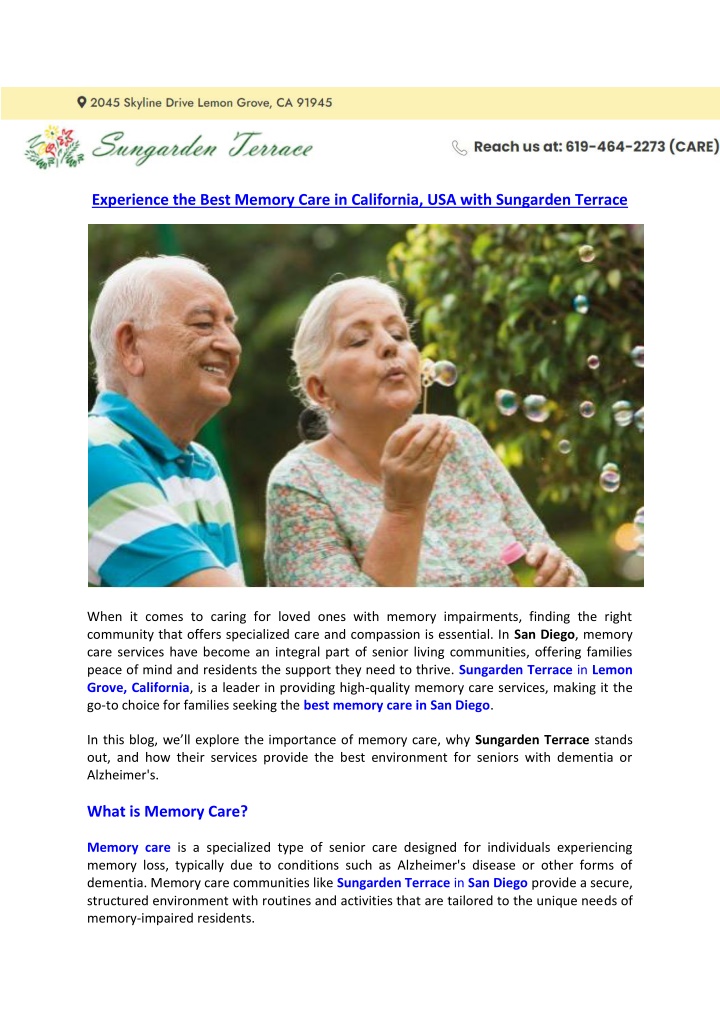 2045 Skyline Drive Lemon Grove, CA 91945

Sungarden Terrace

Reach us at: 619-464-2273 (CARE)

Experience the Best Memory Care in California, USA with Sungarden Terrace

When it comes to caring for loved ones with memory impairments, finding the right community that offers specialized care and compassion is essential. In San Diego, memory care services have become an integral part of senior living communities, offering families peace of mind and residents the support they need to thrive. Sungarden Terrace in Lemon Grove, California, is a leader in providing high-quality memory care services, making it the go-to choice for families seeking the best memory care in San Diego.

In this blog, we'll explore the importance of memory care, why Sungarden Terrace stands out, and how their services provide the best environment for seniors with dementia or Alzheimer's.

What is Memory Care?

Memory care is a specialized type of senior care designed for individuals experiencing memory loss, typically due to conditions such as Alzheimer's disease or other forms of dementia. Memory care communities like Sungarden Terrace in San Diego provide a secure, structured environment with routines and activities that are tailored to the unique needs of memory-impaired residents.